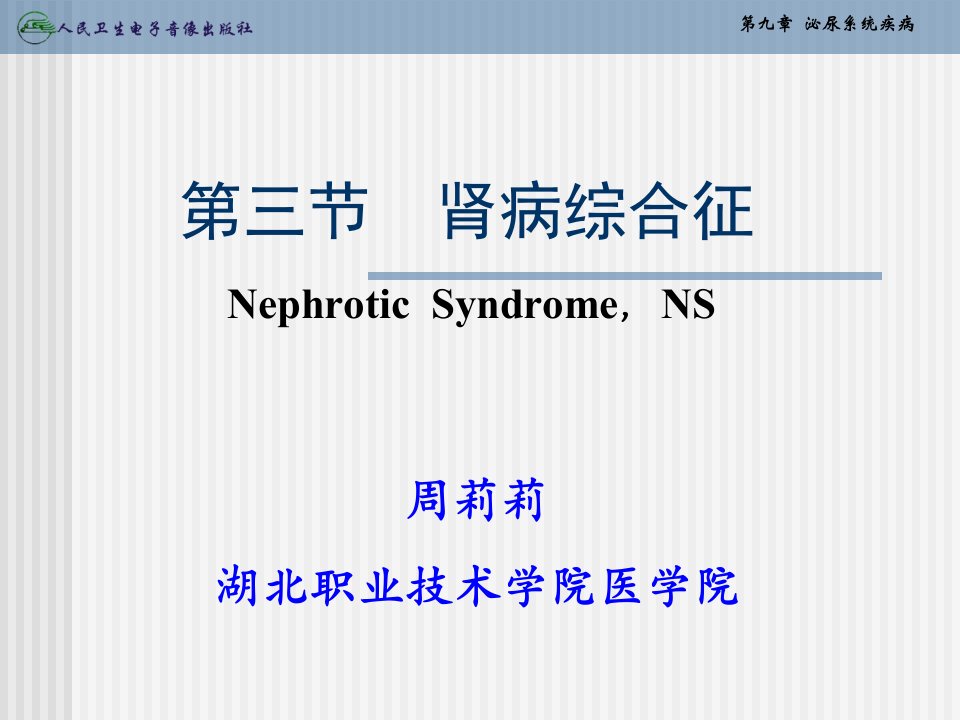 人民卫生电子音像出版社

第九章 泌尿系统疾病

第三节 肾病综合征

Nephrotic Syndrome，NS

周莉莉

湖北职业技术学院医学院